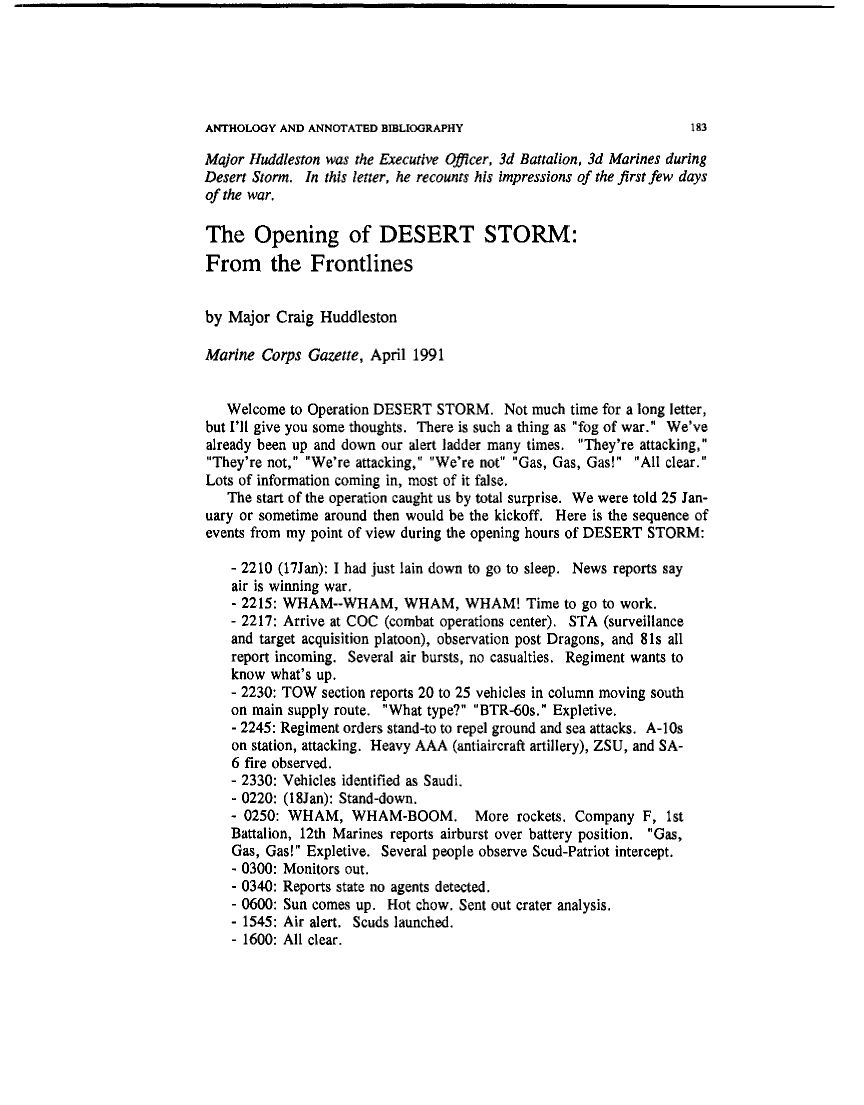 ANTHOLOGY AND ANNOTATED BIBLIOGRAPHY 183

Major Huddleston was the Executive Officer, 3d Battalion, 3d Marines during Desert Storm. In this letter, he recounts his impressions of the first few days of the war.

The Opening of DESERT STORM: From the Frontlines

by Major Craig Huddleston

Marine Corps Gazette, April 1991

Welcome to Operation DESERT STORM. Not much time for a long letter, but I'll give you some thoughts. There is such a thing as "fog of war." We've already been up and down our alert ladder many times. "They're attacking," "They're not," "We're attacking," "We're not" "Gas, Gas, Gas!" "All clear." Lots of information coming in, most of it false.

The start of the operation caught us by total surprise. We were told 25 January or sometime around then would be the kickoff. Here is the sequence of events from my point of view during the opening hours of DESERT STORM:

- 2210 (17Jan): I had just lain down to go to sleep. News reports say air is winning war.
- 2215: WHAM--WHAM, WHAM, WHAM! Time to go to work.
- 2217: Arrive at COC (combat operations center). STA (surveillance and target acquisition platoon), observation post Dragons, and 81s all report incoming. Several air bursts, no casualties. Regiment wants to know what's up.
- 2230: TOW section reports 20 to 25 vehicles in column moving south on main supply route. "What type?" "BTR-60s." Expletive.
- 2245: Regiment orders stand-to to repel ground and sea attacks. A-10s on station, attacking. Heavy AAA (antiaircraft artillery), ZSU, and SA-6 fire observed.
- 2330: Vehicles identified as Saudi.
- 0220: (18Jan): Stand-down.
- 0250: WHAM, WHAM-BOOM. More rockets. Company F, 1st Battalion, 12th Marines reports airburst over battery position. "Gas, Gas, Gas!" Expletive. Several people observe Scud-Patriot intercept.
- 0300: Monitors out.
- 0340: Reports state no agents detected.
- 0600: Sun comes up. Hot chow. Sent out crater analysis.
- 1545: Air alert. Scuds launched.
- 1600: All clear.